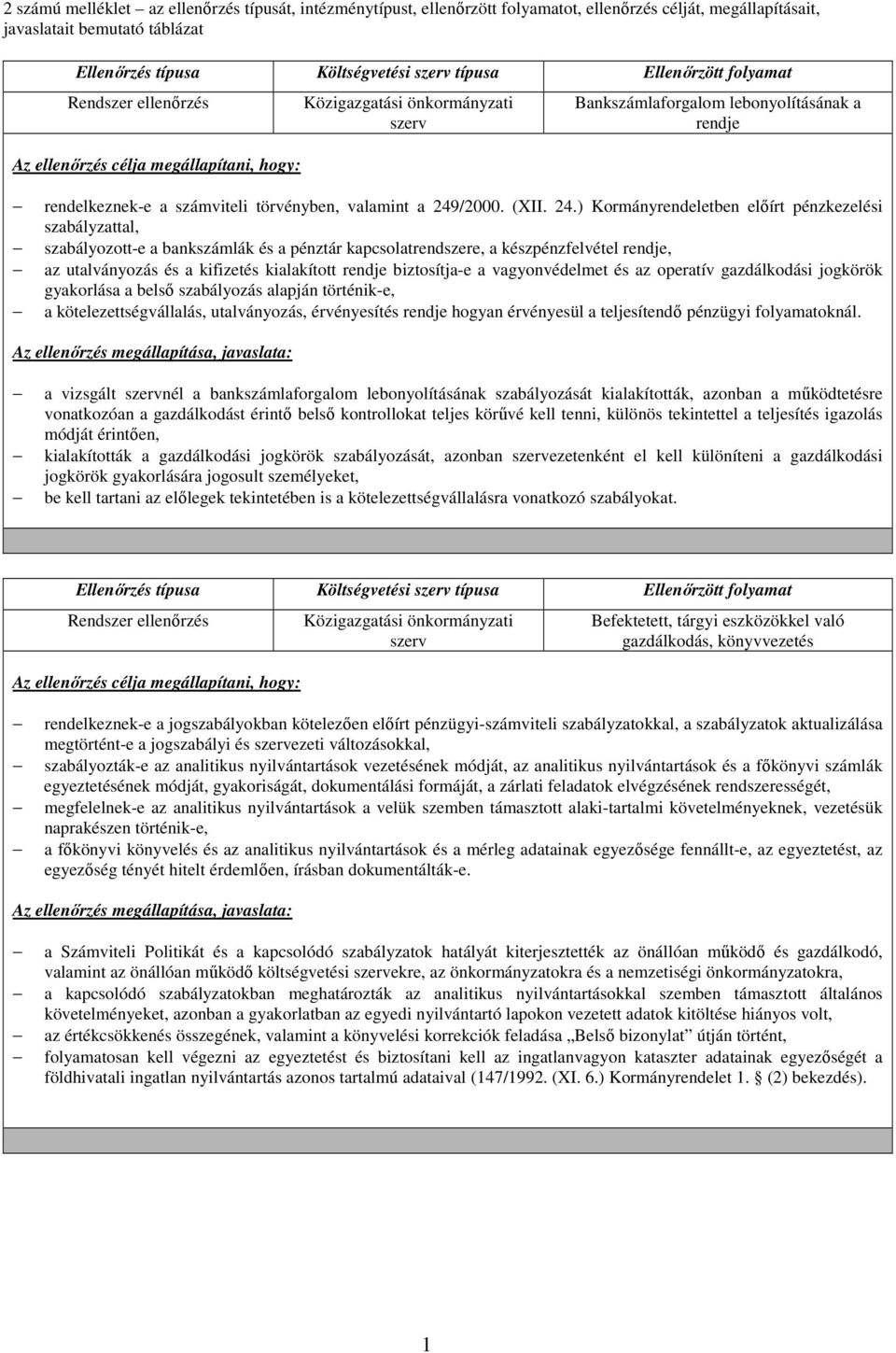 2 számú melléklet – az ellenőrzés típusát, intézménytípust, ellenőrzött folyamatot, ellenőrzés célját, megállapításait, javaslatait bemutató táblázat

| Ellenőrzés típusa | Költségvetési szerv típusa | Ellenőrzött folyamat |
|---|---|---|
| Rendszer ellenőrzés | Közigazgatási önkormányzati szerv | Bankszámlaforgalom lebonyolításának a rendje |

Az ellenőrzés célja megállapítani, hogy:

– rendelkeznek-e a számviteli törvényben, valamint a 249/2000. (XII. 24.) Kormányrendeletben előírt pénzkezelési szabályzattal,
– szabályozott-e a bankszámlák és a pénztár kapcsolatrendszere, a készpénzfelvétel rendje,
– az utalványozás és a kifizetés kialakított rendje biztosítja-e a vagyonvédelmet és az operatív gazdálkodási jogkörök gyakorlása a belső szabályozás alapján történik-e,
– a kötelezettségvállalás, utalványozás, érvényesítés rendje hogyan érvényesül a teljesítendő pénzügyi folyamatoknál.

Az ellenőrzés megállapítása, javaslata:

– a vizsgált szervnél a bankszámlaforgalom lebonyolításának szabályozását kialakították, azonban a működtetésre vonatkozóan a gazdálkodást érintő belső kontrollokat teljes körűvé kell tenni, különös tekintettel a teljesítés igazolás módját érintően,
– kialakították a gazdálkodási jogkörök szabályozását, azonban szervezetenként el kell különíteni a gazdálkodási jogkörök gyakorlására jogosult személyeket,
– be kell tartani az előlegek tekintetében is a kötelezettségvállalásra vonatkozó szabályokat.

| Ellenőrzés típusa | Költségvetési szerv típusa | Ellenőrzött folyamat |
|---|---|---|
| Rendszer ellenőrzés | Közigazgatási önkormányzati szerv | Befektetett, tárgyi eszközökkel való gazdálkodás, könyvvezetés |

Az ellenőrzés célja megállapítani, hogy:

– rendelkeznek-e a jogszabályokban kötelezően előírt pénzügyi-számviteli szabályzatokkal, a szabályzatok aktualizálása megtörtént-e a jogszabályi és szervezeti változásokkal,
– szabályozták-e az analitikus nyilvántartások vezetésének módját, az analitikus nyilvántartások és a főkönyvi számlák egyeztetésének módját, gyakoriságát, dokumentálási formáját, a zárlati feladatok elvégzésének rendszerességét,
– megfelelnek-e az analitikus nyilvántartások a velük szemben támasztott alaki-tartalmi követelményeknek, vezetésük naprakészen történik-e,
– a főkönyvi könyvelés és az analitikus nyilvántartások és a mérleg adatainak egyezősége fennállt-e, az egyeztetést, az egyezőség tényét hitelt érdemlően, írásban dokumentálták-e.

Az ellenőrzés megállapítása, javaslata:

– a Számviteli Politikát és a kapcsolódó szabályzatok hatályát kiterjesztették az önállóan működő és gazdálkodó, valamint az önállóan működő költségvetési szervekre, az önkormányzatokra és a nemzetiségi önkormányzatokra,
– a kapcsolódó szabályzatokban meghatározták az analitikus nyilvántartásokkal szemben támasztott általános követelményeket, azonban a gyakorlatban az egyedi nyilvántartó lapokon vezetett adatok kitöltése hiányos volt,
– az értékcsökkenés összegének, valamint a könyvelési korrekciók feladása „Belső bizonylat” útján történt,
– folyamatosan kell végezni az egyeztetést és biztosítani kell az ingatlanvagyon kataszter adatainak egyezőségét a földhivatali ingatlan nyilvántartás azonos tartalmú adataival (147/1992. (XI. 6.) Kormányrendelet 1. § (2) bekezdés).

1